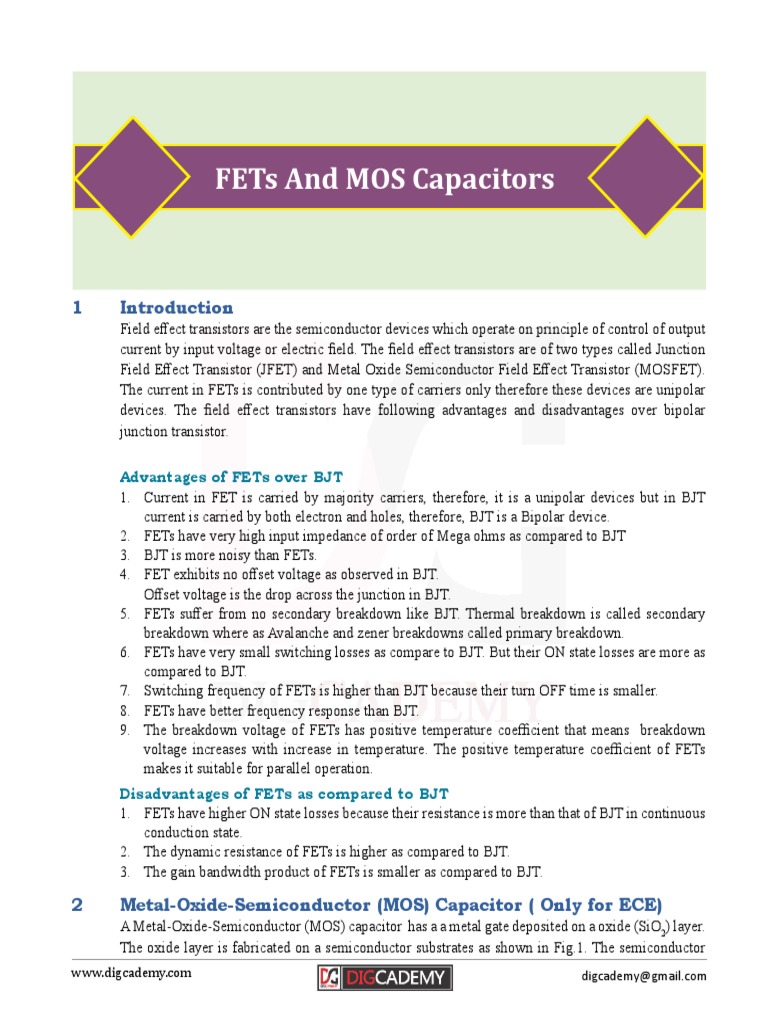 FETs And MOS Capacitors

1 Introduction

Field effect transistors are the semiconductor devices which operate on principle of control of output current by input voltage or electric field. The field effect transistors are of two types called Junction Field Effect Transistor (JFET) and Metal Oxide Semiconductor Field Effect Transistor (MOSFET). The current in FETs is contributed by one type of carriers only therefore these devices are unipolar devices. The field effect transistors have following advantages and disadvantages over bipolar junction transistor.

Advantages of FETs over BJT

1. Current in FET is carried by majority carriers, therefore, it is a unipolar devices but in BJT current is carried by both electron and holes, therefore, BJT is a Bipolar device.
2. FETs have very high input impedance of order of Mega ohms as compared to BJT
3. BJT is more noisy than FETs.
4. FET exhibits no offset voltage as observed in BJT. Offset voltage is the drop across the junction in BJT.
5. FETs suffer from no secondary breakdown like BJT. Thermal breakdown is called secondary breakdown where as Avalanche and zener breakdowns called primary breakdown.
6. FETs have very small switching losses as compare to BJT. But their ON state losses are more as compared to BJT.
7. Switching frequency of FETs is higher than BJT because their turn OFF time is smaller.
8. FETs have better frequency response than BJT.
9. The breakdown voltage of FETs has positive temperature coefficient that means breakdown voltage increases with increase in temperature. The positive temperature coefficient of FETs makes it suitable for parallel operation.

Disadvantages of FETs as compared to BJT

1. FETs have higher ON state losses because their resistance is more than that of BJT in continuous conduction state.
2. The dynamic resistance of FETs is higher as compared to BJT.
3. The gain bandwidth product of FETs is smaller as compared to BJT.

2 Metal-Oxide-Semiconductor (MOS) Capacitor ( Only for ECE)

A Metal-Oxide-Semiconductor (MOS) capacitor has a a metal gate deposited on a oxide ($SiO_2$) layer. The oxide layer is fabricated on a semiconductor substrates as shown in Fig.1. The semiconductor

www.digcademy.com DIGCADEMY digcademy@gmail.com